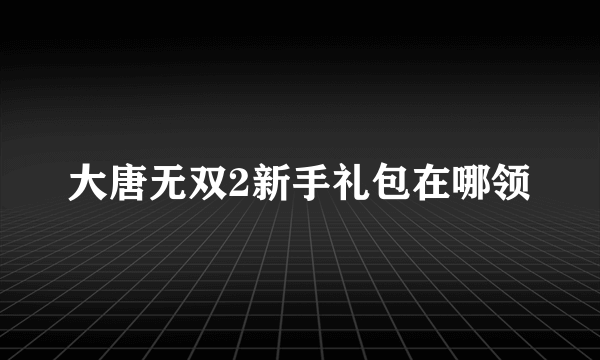 大唐无双2新手礼包在哪领